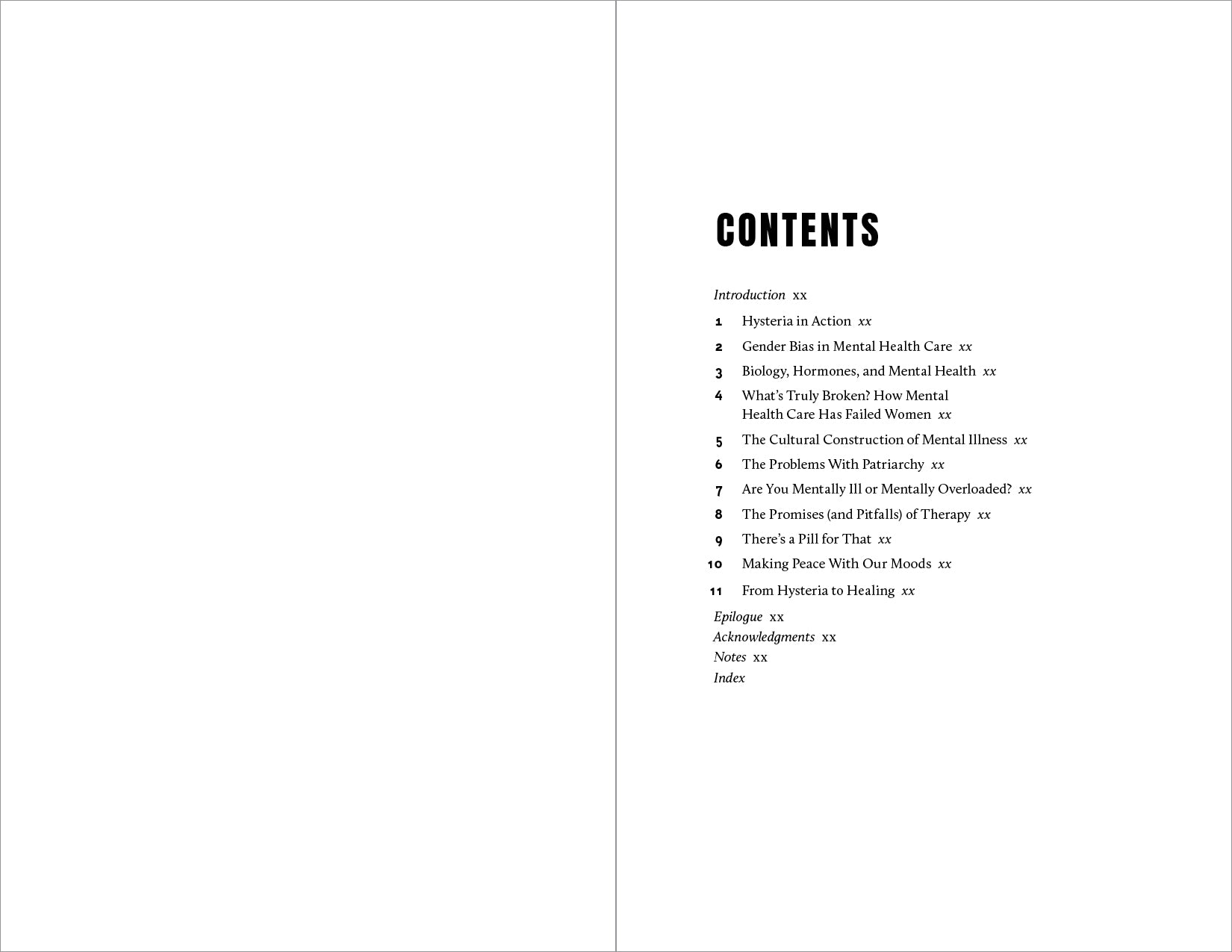 CONTENTS

Introduction xx
1 Hysteria in Action xx
2 Gender Bias in Mental Health Care xx
3 Biology, Hormones, and Mental Health xx
4 What's Truly Broken? How Mental Health Care Has Failed Women xx
5 The Cultural Construction of Mental Illness xx
6 The Problems With Patriarchy xx
7 Are You Mentally Ill or Mentally Overloaded? xx
8 The Promises (and Pitfalls) of Therapy xx
9 There's a Pill for That xx
10 Making Peace With Our Moods xx
11 From Hysteria to Healing xx
Epilogue xx
Acknowledgments xx
Notes xx
Index